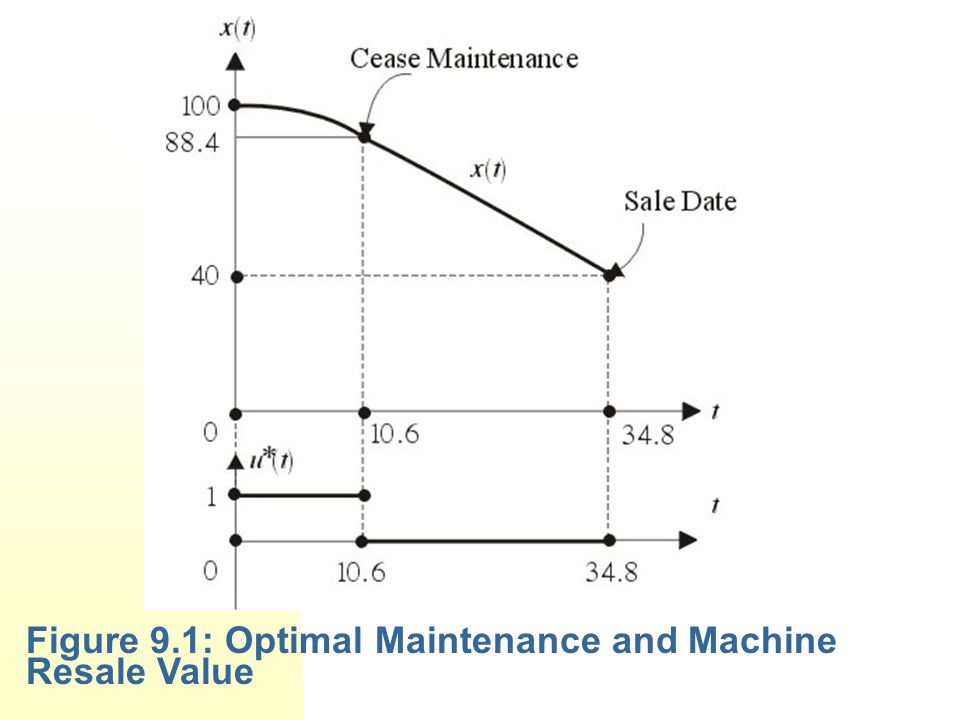 $x(t)$

Cease Maintenance

100

88.4

$x(t)$

Sale Date

40

0

10.6

34.8

$t$

$u^*(t)$

1

$t$

0

10.6

34.8

Figure 9.1: Optimal Maintenance and Machine Resale Value